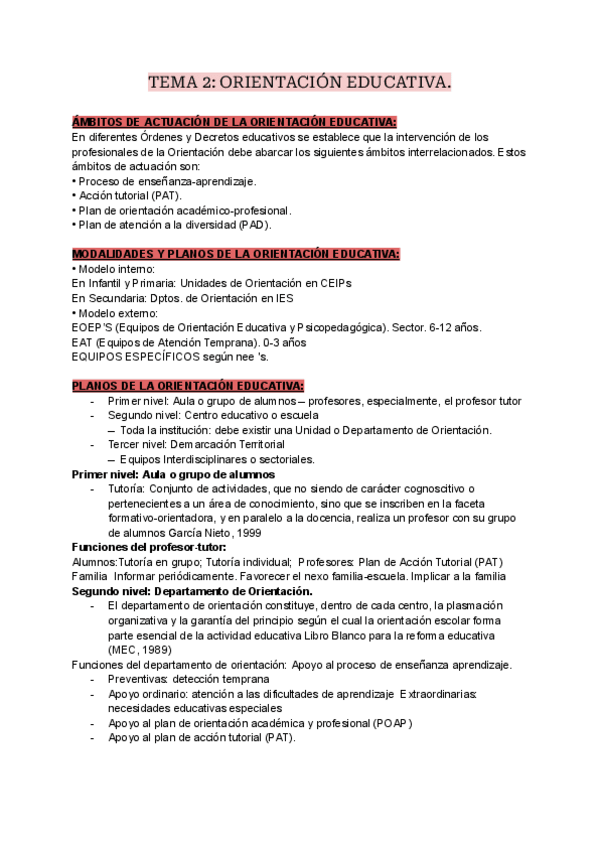 TEMA 2: ORIENTACIÓN EDUCATIVA.

ÁMBITOS DE ACTUACIÓN DE LA ORIENTACIÓN EDUCATIVA:
En diferentes Órdenes y Decretos educativos se establece que la intervención de los profesionales de la Orientación debe abarcar los siguientes ámbitos interrelacionados. Estos ámbitos de actuación son:
• Proceso de enseñanza-aprendizaje.
• Acción tutorial (PAT).
• Plan de orientación académico-profesional.
• Plan de atención a la diversidad (PAD).

MODALIDADES Y PLANOS DE LA ORIENTACIÓN EDUCATIVA:
• Modelo interno:
En Infantil y Primaria: Unidades de Orientación en CEIPs
En Secundaria: Dptos. de Orientación en IES
• Modelo externo:
EOEP'S (Equipos de Orientación Educativa y Psicopedagógica). Sector. 6-12 años.
EAT (Equipos de Atención Temprana). 0-3 años
EQUIPOS ESPECÍFICOS según nee 's.

PLANOS DE LA ORIENTACIÓN EDUCATIVA:
- Primer nivel: Aula o grupo de alumnos – profesores, especialmente, el profesor tutor
- Segundo nivel: Centro educativo o escuela
– Toda la institución: debe existir una Unidad o Departamento de Orientación.
- Tercer nivel: Demarcación Territorial
– Equipos Interdisciplinares o sectoriales.
Primer nivel: Aula o grupo de alumnos
- Tutoría: Conjunto de actividades, que no siendo de carácter cognoscitivo o pertenecientes a un área de conocimiento, sino que se inscriben en la faceta formativo-orientadora, y en paralelo a la docencia, realiza un profesor con su grupo de alumnos García Nieto, 1999
Funciones del profesor-tutor:
Alumnos:Tutoría en grupo; Tutoría individual; Profesores: Plan de Acción Tutorial (PAT) Familia Informar periódicamente. Favorecer el nexo familia-escuela. Implicar a la familia
Segundo nivel: Departamento de Orientación.
- El departamento de orientación constituye, dentro de cada centro, la plasmación organizativa y la garantía del principio según el cual la orientación escolar forma parte esencial de la actividad educativa Libro Blanco para la reforma educativa (MEC, 1989)
Funciones del departamento de orientación: Apoyo al proceso de enseñanza aprendizaje.
- Preventivas: detección temprana
- Apoyo ordinario: atención a las dificultades de aprendizaje Extraordinarias: necesidades educativas especiales
- Apoyo al plan de orientación académica y profesional (POAP)
- Apoyo al plan de acción tutorial (PAT).